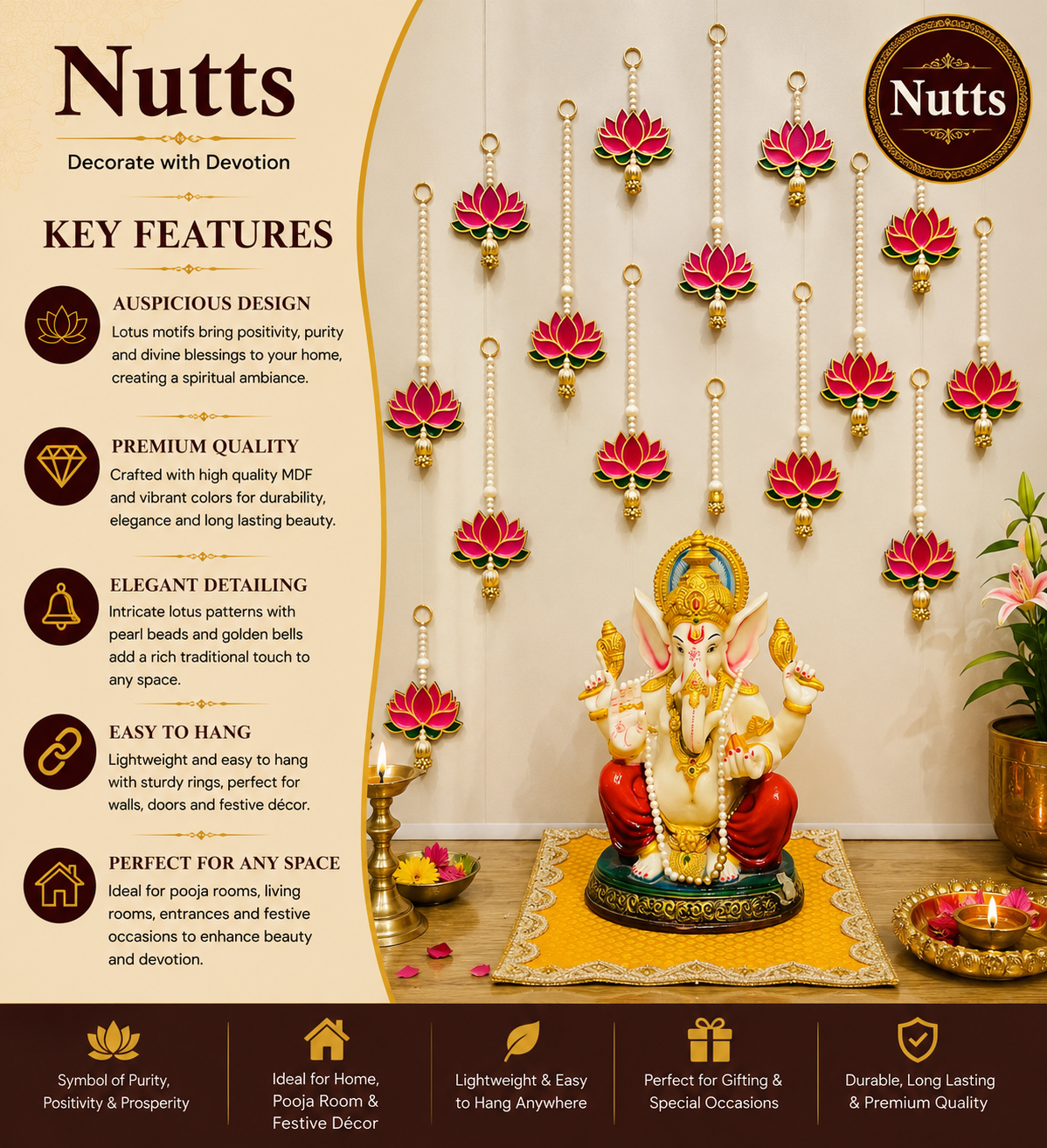 Nutts

Decorate with Devotion

KEY FEATURES

AUSPICIOUS DESIGN
Lotus motifs bring positivity, purity and divine blessings to your home, creating a spiritual ambiance.

PREMIUM QUALITY
Crafted with high quality MDF and vibrant colors for durability, elegance and long lasting beauty.

ELEGANT DETAILING
Intricate lotus patterns with pearl beads and golden bells add a rich traditional touch to any space.

EASY TO HANG
Lightweight and easy to hang with sturdy rings, perfect for walls, doors and festive décor.

PERFECT FOR ANY SPACE
Ideal for pooja rooms, living rooms, entrances and festive occasions to enhance beauty and devotion.

Nutts

Symbol of Purity, Positivity & Prosperity

Ideal for Home, Pooja Room & Festive Décor

Lightweight & Easy to Hang Anywhere

Perfect for Gifting & Special Occasions

Durable, Long Lasting & Premium Quality